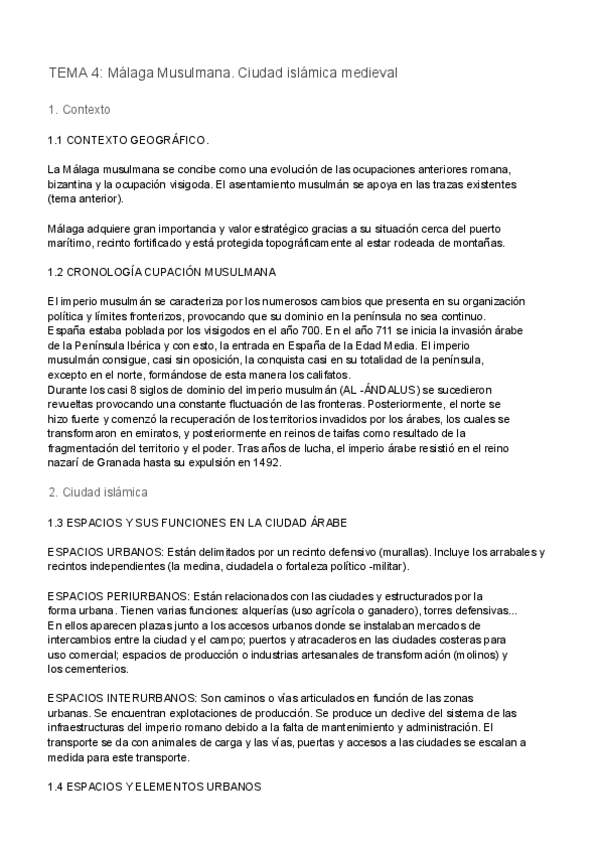 TEMA 4: Málaga Musulmana. Ciudad islámica medieval

1. Contexto

1.1 CONTEXTO GEOGRÁFICO.

La Málaga musulmana se concibe como una evolución de las ocupaciones anteriores romana, bizantina y la ocupación visigoda. El asentamiento musulmán se apoya en las trazas existentes (tema anterior).

Málaga adquiere gran importancia y valor estratégico gracias a su situación cerca del puerto marítimo, recinto fortificado y está protegida topográficamente al estar rodeada de montañas.

1.2 CRONOLOGÍA CUPACIÓN MUSULMANA

El imperio musulmán se caracteriza por los numerosos cambios que presenta en su organización política y límites fronterizos, provocando que su dominio en la península no sea continuo.
España estaba poblada por los visigodos en el año 700. En el año 711 se inicia la invasión árabe de la Península Ibérica y con esto, la entrada en España de la Edad Media. El imperio musulmán consigue, casi sin oposición, la conquista casi en su totalidad de la península, excepto en el norte, formándose de esta manera los califatos.
Durante los casi 8 siglos de dominio del imperio musulmán (AL -ÁNDALUS) se sucedieron revueltas provocando una constante fluctuación de las fronteras. Posteriormente, el norte se hizo fuerte y comenzó la recuperación de los territorios invadidos por los árabes, los cuales se transformaron en emiratos, y posteriormente en reinos de taifas como resultado de la fragmentación del territorio y el poder. Tras años de lucha, el imperio árabe resistió en el reino nazarí de Granada hasta su expulsión en 1492.

2. Ciudad islámica

1.3 ESPACIOS Y SUS FUNCIONES EN LA CIUDAD ÁRABE

ESPACIOS URBANOS: Están delimitados por un recinto defensivo (murallas). Incluye los arrabales y recintos independientes (la medina, ciudadela o fortaleza político -militar).

ESPACIOS PERIURBANOS: Están relacionados con las ciudades y estructurados por la forma urbana. Tienen varias funciones: alquerías (uso agrícola o ganadero), torres defensivas... En ellos aparecen plazas junto a los accesos urbanos donde se instalaban mercados de intercambios entre la ciudad y el campo; puertos y atracaderos en las ciudades costeras para uso comercial; espacios de producción o industrias artesanales de transformación (molinos) y los cementerios.

ESPACIOS INTERURBANOS: Son caminos o vías articulados en función de las zonas urbanas. Se encuentran explotaciones de producción. Se produce un declive del sistema de las infraestructuras del imperio romano debido a la falta de mantenimiento y administración. El transporte se da con animales de carga y las vías, puertas y accesos a las ciudades se escalan a medida para este transporte.

1.4 ESPACIOS Y ELEMENTOS URBANOS